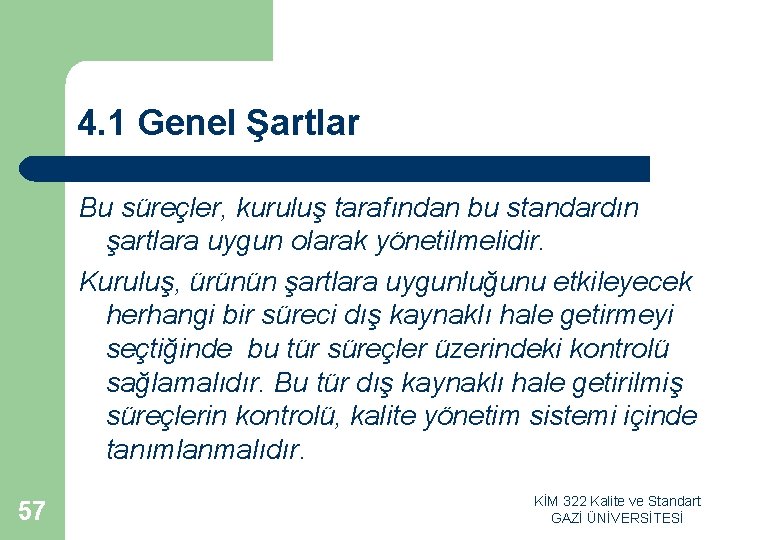 4.1 Genel Şartlar

Bu süreçler, kuruluş tarafından bu standardın şartlara uygun olarak yönetilmelidir.

Kuruluş, ürünün şartlara uygunluğunu etkileyecek herhangi bir süreci dış kaynaklı hale getirmeyi seçtiğinde bu tür süreçler üzerindeki kontrolü sağlamalıdır. Bu tür dış kaynaklı hale getirilmiş süreçlerin kontrolü, kalite yönetim sistemi içinde tanımlanmalıdır.

57

KİM 322 Kalite ve Standart
GAZİ ÜNİVERSİTESİ